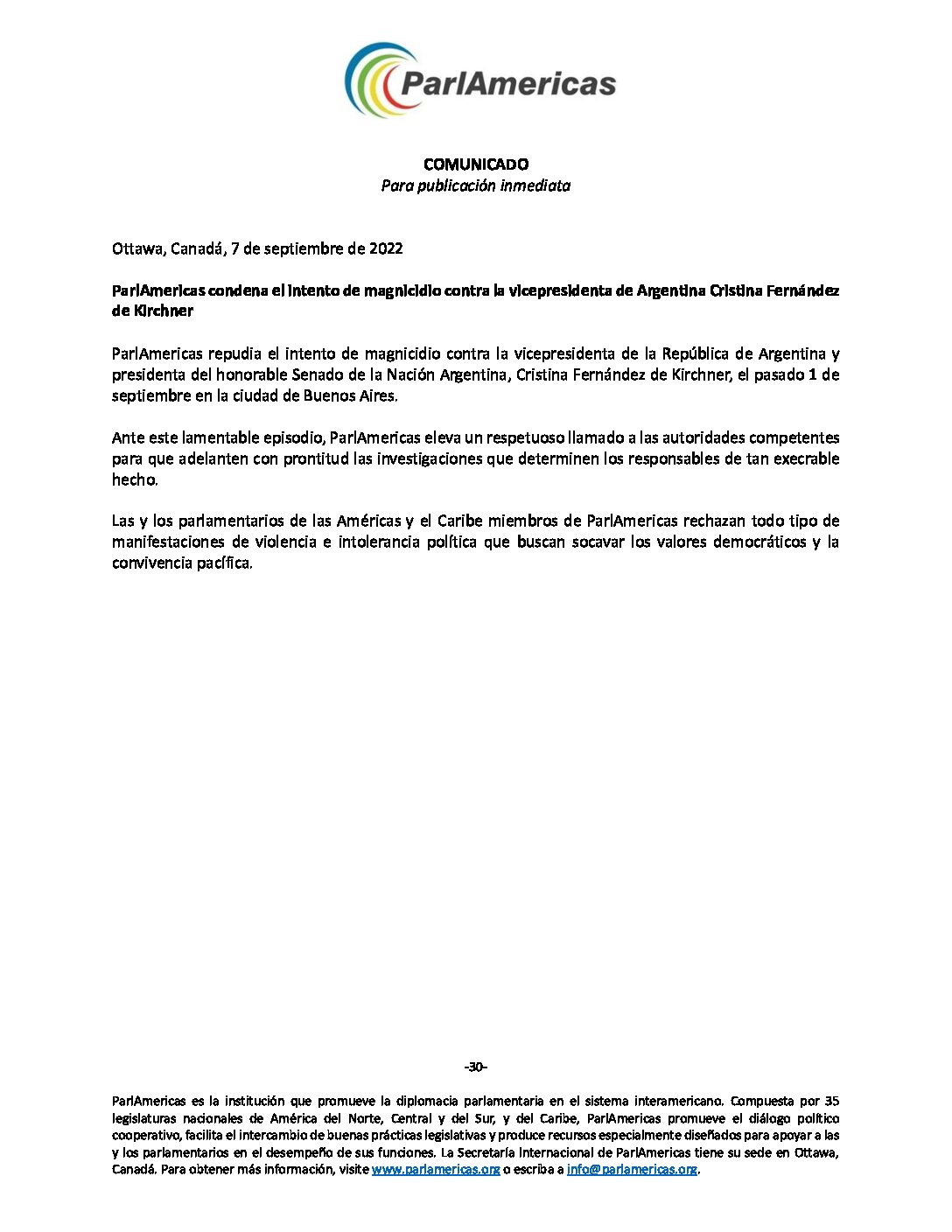 ParlAmericas

COMUNICADO
Para publicación inmediata

Ottawa, Canadá, 7 de septiembre de 2022

ParlAmericas condena el intento de magnicidio contra la vicepresidenta de Argentina Cristina Fernández de Kirchner

ParlAmericas repudia el intento de magnicidio contra la vicepresidenta de la República de Argentina y presidenta del honorable Senado de la Nación Argentina, Cristina Fernández de Kirchner, el pasado 1 de septiembre en la ciudad de Buenos Aires.

Ante este lamentable episodio, ParlAmericas eleva un respetuoso llamado a las autoridades competentes para que adelanten con prontitud las investigaciones que determinen los responsables de tan execrable hecho.

Las y los parlamentarios de las Américas y el Caribe miembros de ParlAmericas rechazan todo tipo de manifestaciones de violencia e intolerancia política que buscan socavar los valores democráticos y la convivencia pacífica.

-30-

ParlAmericas es la institución que promueve la diplomacia parlamentaria en el sistema interamericano. Compuesta por 35 legislaturas nacionales de América del Norte, Central y del Sur, y del Caribe, ParlAmericas promueve el diálogo político cooperativo, facilita el intercambio de buenas prácticas legislativas y produce recursos especialmente diseñados para apoyar a las y los parlamentarios en el desempeño de sus funciones. La Secretaría Internacional de ParlAmericas tiene su sede en Ottawa, Canadá. Para obtener más información, visite www.parlamericas.org o escriba a info@parlamericas.org.